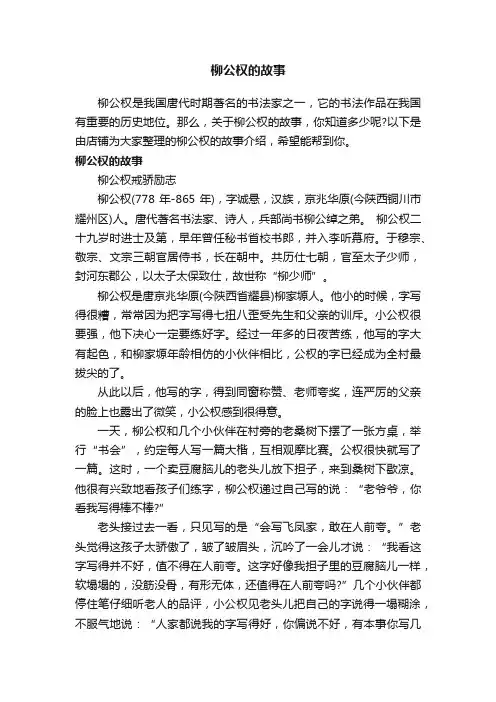 柳公权的故事

柳公权是我国唐代时期著名的书法家之一，它的书法作品在我国有重要的历史地位。那么，关于柳公权的故事，你知道多少呢?以下是由店铺为大家整理的柳公权的故事介绍，希望能帮到你。

柳公权的故事

柳公权戒骄励志

柳公权(778 年-865 年)，字诚悬，汉族，京兆华原(今陕西铜川市耀州区)人。唐代著名书法家、诗人，兵部尚书柳公绰之弟。 柳公权二十九岁时进士及第，早年曾任秘书省校书郎，并入李听幕府。于穆宗、敬宗、文宗三朝官居侍书，长在朝中。共历仕七朝，官至太子少师，封河东郡公，以太子太保致仕，故世称“柳少师”。

柳公权是唐京兆华原(今陕西省耀县)柳家塬人。他小的时候，字写得很糟，常常因为把字写得七扭八歪受先生和父亲的训斥。小公权很要强，他下决心一定要练好字。经过一年多的日夜苦练，他写的字大有起色，和柳家塬年龄相仿的小伙伴相比，公权的字已经成为全村最拔尖的了。

从此以后，他写的字，得到同窗称赞、老师夸奖，连严厉的父亲的脸上也露出了微笑，小公权感到很得意。

一天，柳公权和几个小伙伴在村旁的老桑树下摆了一张方桌，举行“书会”，约定每人写一篇大楷，互相观摩比赛。公权很快就写了一篇。这时，一个卖豆腐脑儿的老头儿放下担子，来到桑树下歇凉。他很有兴致地看孩子们练字，柳公权递过自己写的说：“老爷爷，你看我写得棒不棒?”

老头接过去一看，只见写的是“会写飞凤家，敢在人前夸。”老头觉得这孩子太骄傲了，皱了皱眉头，沉吟了一会儿才说：“我看这字写得并不好，值不得在人前夸。这字好像我担子里的豆腐脑儿一样，软塌塌的，没筋没骨，有形无体，还值得在人前夸吗?”几个小伙伴都停住笔仔细听老人的品评，小公权见老头儿把自己的字说得一塌糊涂，不服气地说：“人家都说我的字写得好，你偏说不好，有本事你写几